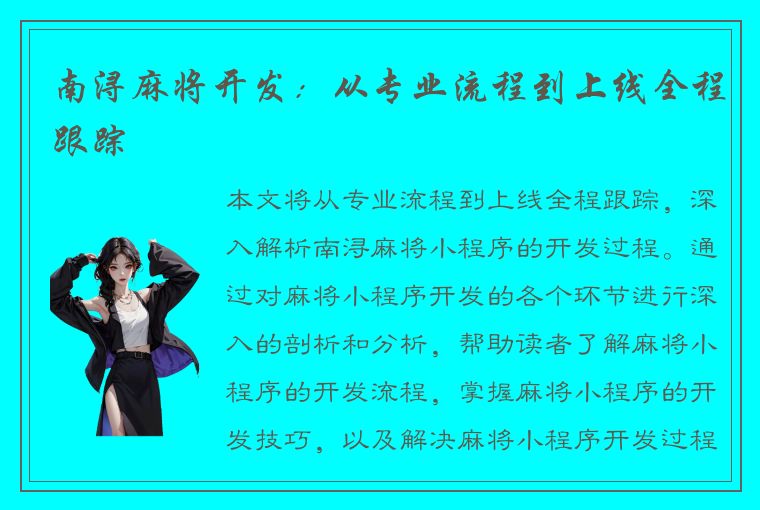 南浔麻将开发：从专业流程到上线全程跟踪

本文将从专业流程到上线全程跟踪，深入解析南浔麻将小程序的开发过程。通过对麻将小程序开发的各个环节进行深入的剖析和分析，帮助读者了解麻将小程序的开发流程，掌握麻将小程序的开发技巧，以及解决麻将小程序开发过程